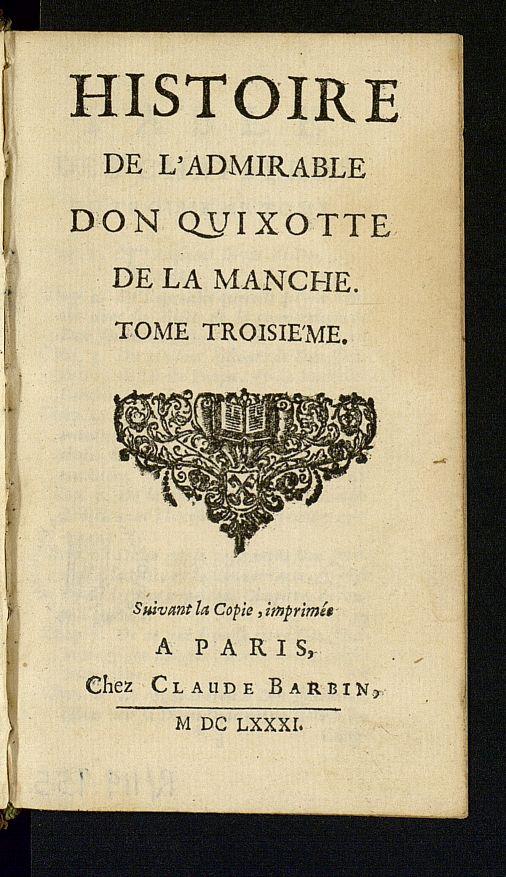 HISTOIRE
DE L'ADMIRABLE
DON QUIXOTTE
DE LA MANCHE.
TOME TROISIE'ME.

Suivant la Copie, imprimée
A PARIS,
Chez CLAUDE BARBIN,
M DC LXXXI.